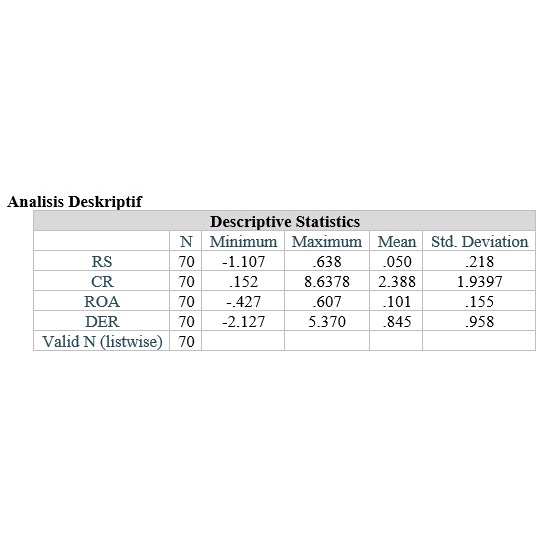 Analisis Deskriptif

Descriptive Statistics

| | N | Minimum | Maximum | Mean | Std. Deviation |
|---|---|---|---|---|---|
| RS | 70 | -1.107 | .638 | .050 | .218 |
| CR | 70 | .152 | 8.6378 | 2.388 | 1.9397 |
| ROA | 70 | -.427 | .607 | .101 | .155 |
| DER | 70 | -2.127 | 5.370 | .845 | .958 |
| Valid N (listwise) | 70 | | | | |